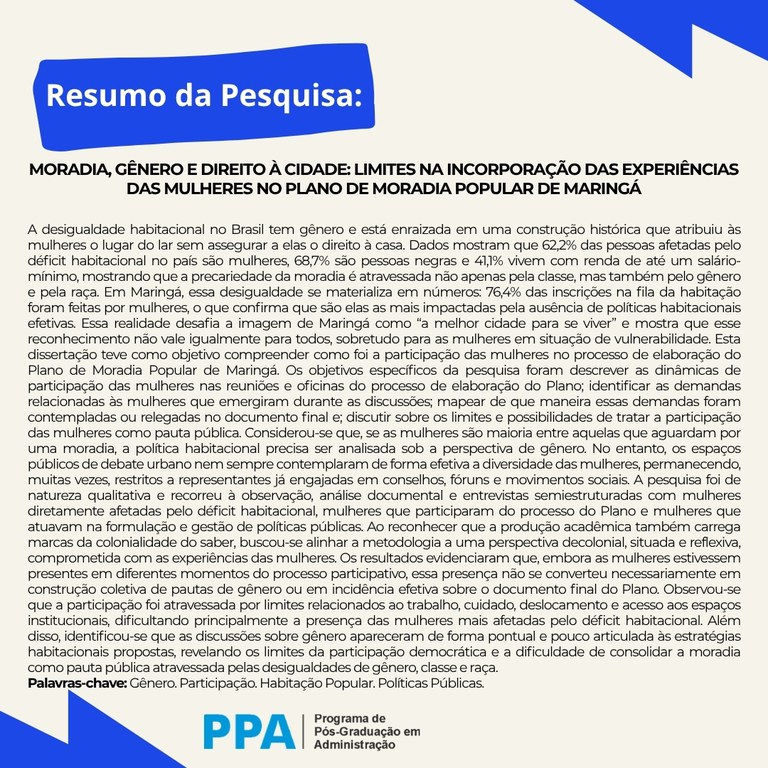 Resumo da Pesquisa:

MORADIA, GÊNERO E DIREITO À CIDADE: LIMITES NA INCORPORAÇÃO DAS EXPERIÊNCIAS DAS MULHERES NO PLANO DE MORADIA POPULAR DE MARINGÁ

A desigualdade habitacional no Brasil tem gênero e está enraizada em uma construção histórica que atribuiu às mulheres o lugar do lar sem assegurar a elas o direito à casa. Dados mostram que 62,2% das pessoas afetadas pelo déficit habitacional no país são mulheres, 68,7% são pessoas negras e 41,1% vivem com renda de até um salário-mínimo, mostrando que a precariedade da moradia é atravessada não apenas pela classe, mas também pelo gênero e pela raça. Em Maringá, essa desigualdade se materializa em números: 76,4% das inscrições na fila da habitação foram feitas por mulheres, o que confirma que são elas as mais impactadas pela ausência de políticas habitacionais efetivas. Essa realidade desafia a imagem de Maringá como "a melhor cidade para se viver" e mostra que esse reconhecimento não vale igualmente para todos, sobretudo para as mulheres em situação de vulnerabilidade. Esta dissertação teve como objetivo compreender como foi a participação das mulheres no processo de elaboração do Plano de Moradia Popular de Maringá. Os objetivos específicos da pesquisa foram descrever as dinâmicas de participação das mulheres nas reuniões e oficinas do processo de elaboração do Plano; identificar as demandas relacionadas às mulheres que emergiram durante as discussões; mapear de que maneira essas demandas foram contempladas ou relegadas no documento final e; discutir sobre os limites e possibilidades de tratar a participação das mulheres como pauta pública. Considerou-se que, se as mulheres são maioria entre aquelas que aguardam por uma moradia, a política habitacional precisa ser analisada sob a perspectiva de gênero. No entanto, os espaços públicos de debate urbano nem sempre contemplaram de forma efetiva a diversidade das mulheres, permanecendo, muitas vezes, restritos a representantes já engajadas em conselhos, fóruns e movimentos sociais. A pesquisa foi de natureza qualitativa e recorreu à observação, análise documental e entrevistas semiestruturadas com mulheres diretamente afetadas pelo déficit habitacional, mulheres que participaram do processo do Plano e mulheres que atuavam na formulação e gestão de políticas públicas. Ao reconhecer que a produção acadêmica também carrega marcas da colonialidade do saber, buscou-se alinhar a metodologia a uma perspectiva decolonial, situada e reflexiva, comprometida com as experiências das mulheres. Os resultados evidenciaram que, embora as mulheres estivessem presentes em diferentes momentos do processo participativo, essa presença não se converteu necessariamente em construção coletiva de pautas de gênero ou em incidência efetiva sobre o documento final do Plano. Observou-se que a participação foi atravessada por limites relacionados ao trabalho, cuidado, deslocamento e acesso aos espaços institucionais, dificultando principalmente a presença das mulheres mais afetadas pelo déficit habitacional. Além disso, identificou-se que as discussões sobre gênero apareceram de forma pontual e pouco articulada às estratégias habitacionais propostas, revelando os limites da participação democrática e a dificuldade de consolidar a moradia como pauta pública atravessada pelas desigualdades de gênero, classe e raça.
Palavras-chave: Gênero. Participação. Habitação Popular. Políticas Públicas.

PPA
Programa de
Pós-Graduação em
Administração